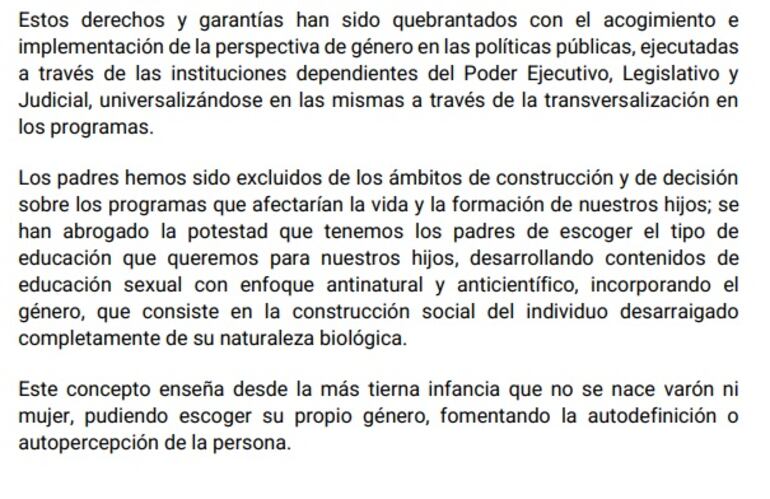 Estos derechos y garantías han sido quebrantados con el acogimiento e implementación de la perspectiva de género en las políticas públicas, ejecutadas a través de las instituciones dependientes del Poder Ejecutivo, Legislativo y Judicial, universalizándose en las mismas a través de la transversalización en los programas.

Los padres hemos sido excluidos de los ámbitos de construcción y de decisión sobre los programas que afectarían la vida y la formación de nuestros hijos; se han abrogado la potestad que tenemos los padres de escoger el tipo de educación que queremos para nuestros hijos, desarrollando contenidos de educación sexual con enfoque antinatural y anticientífico, incorporando el género, que consiste en la construcción social del individuo desarraigado completamente de su naturaleza biológica.

Este concepto enseña desde la más tierna infancia que no se nace varón ni mujer, pudiendo escoger su propio género, fomentando la autodefinición o autopercepción de la persona.